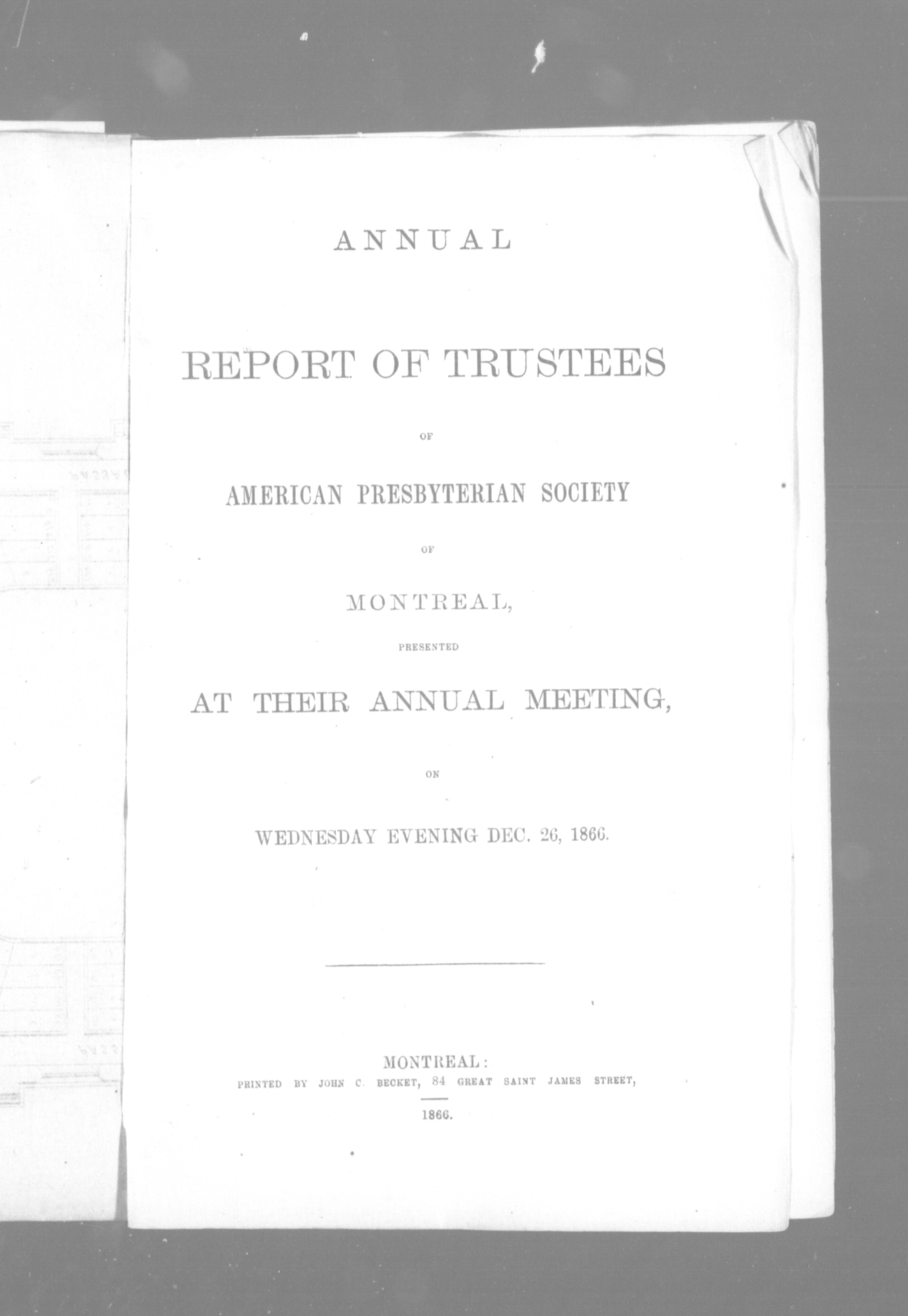 ANNUAL

REPORT OF TRUSTEES

OF

AMERICAN PRESBYTERIAN SOCIETY

OF

MONTREAL,

PRESENTED

AT THEIR ANNUAL MEETING,

ON

WEDNESDAY EVENING DEC. 26, 1866.

MONTREAL:
PRINTED BY JOHN C. BECKET, 84 GREAT SAINT JAMES STREET,

1866.